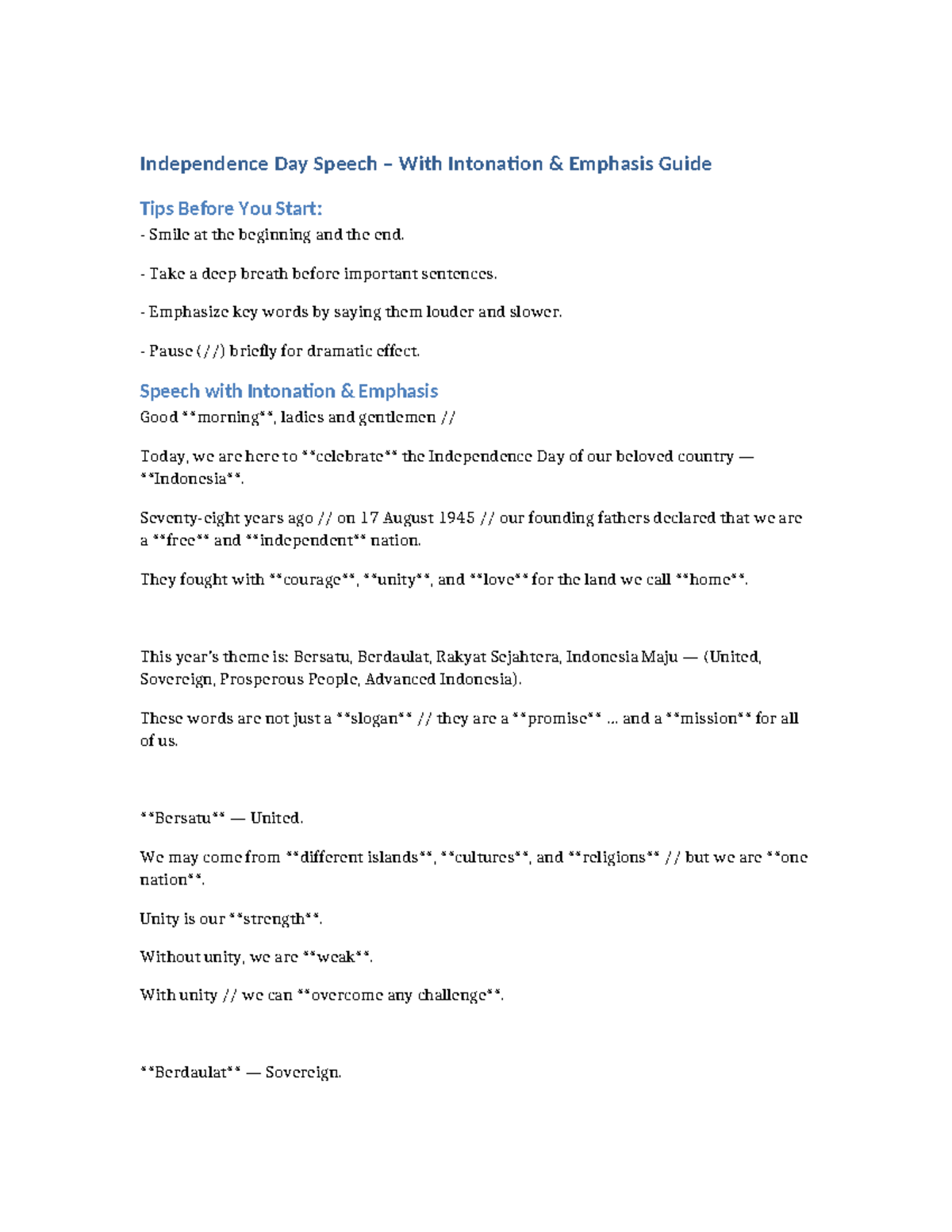 Independence Day Speech – With Intonation & Emphasis Guide

Tips Before You Start:

- Smile at the beginning and the end.

- Take a deep breath before important sentences.

- Emphasize key words by saying them louder and slower.

- Pause (//) briefly for dramatic effect.

Speech with Intonation & Emphasis

Good **morning**, ladies and gentlemen //

Today, we are here to **celebrate** the Independence Day of our beloved country — **Indonesia**.

Seventy-eight years ago // on 17 August 1945 // our founding fathers declared that we are a **free** and **independent** nation.

They fought with **courage**, **unity**, and **love** for the land we call **home**.

This year's theme is: Bersatu, Berdaulat, Rakyat Sejahtera, Indonesia Maju — (United, Sovereign, Prosperous People, Advanced Indonesia).

These words are not just a **slogan** // they are a **promise** ... and a **mission** for all of us.

**Bersatu** — United.

We may come from **different islands**, **cultures**, and **religions** // but we are **one nation**.

Unity is our **strength**.

Without unity, we are **weak**.

With unity // we can **overcome any challenge**.

**Berdaulat** — Sovereign.